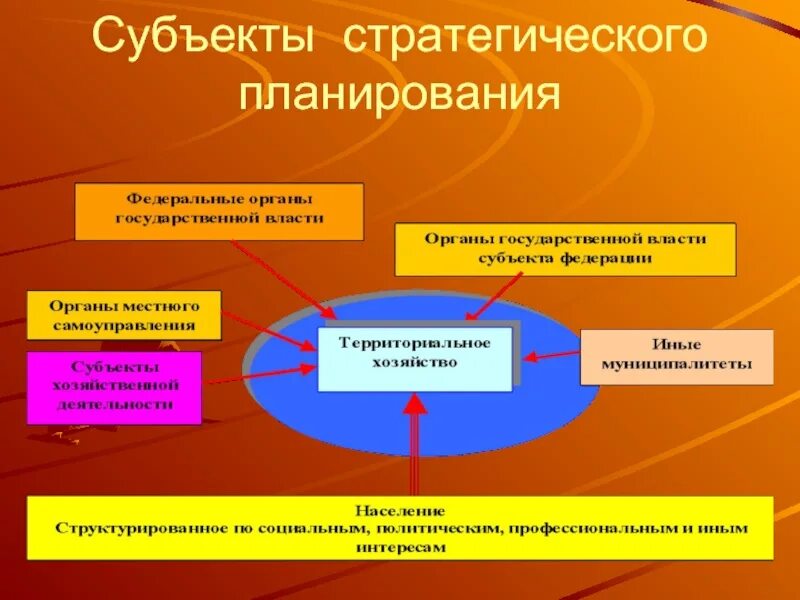 Субъекты стратегического планирования

Федеральные органы государственной власти

Органы государственной власти субъекта федерации

Органы местного самоуправления

Субъекты хозяйственной деятельности

Территориальное хозяйство

Иные муниципалитеты

Население
Структурированное по социальным, политическим, профессиональным и иным интересам